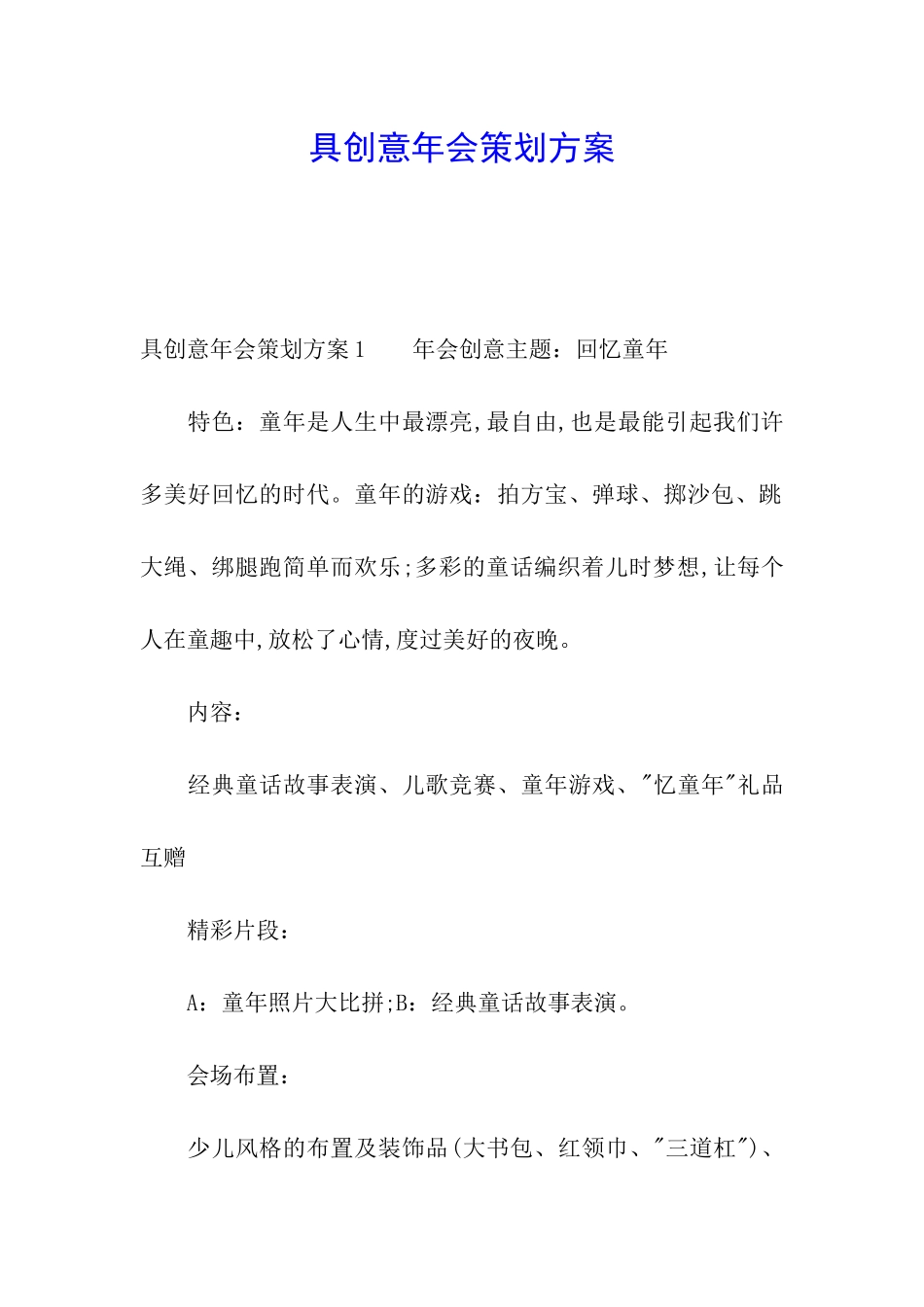 具创意年会策划方案

具创意年会策划方案1　　年会创意主题：回忆童年

特色：童年是人生中最漂亮,最自由,也是最能引起我们许多美好回忆的时代。童年的游戏：拍方宝、弹球、掷沙包、跳大绳、绑腿跑简单而欢乐;多彩的童话编织着儿时梦想,让每个人在童趣中,放松了心情,度过美好的夜晚。

内容：

经典童话故事表演、儿歌竞赛、童年游戏、"忆童年"礼品互赠

精彩片段：

A：童年照片大比拼;B：经典童话故事表演。

会场布置：

少儿风格的布置及装饰品(大书包、红领巾、"三道杠")、